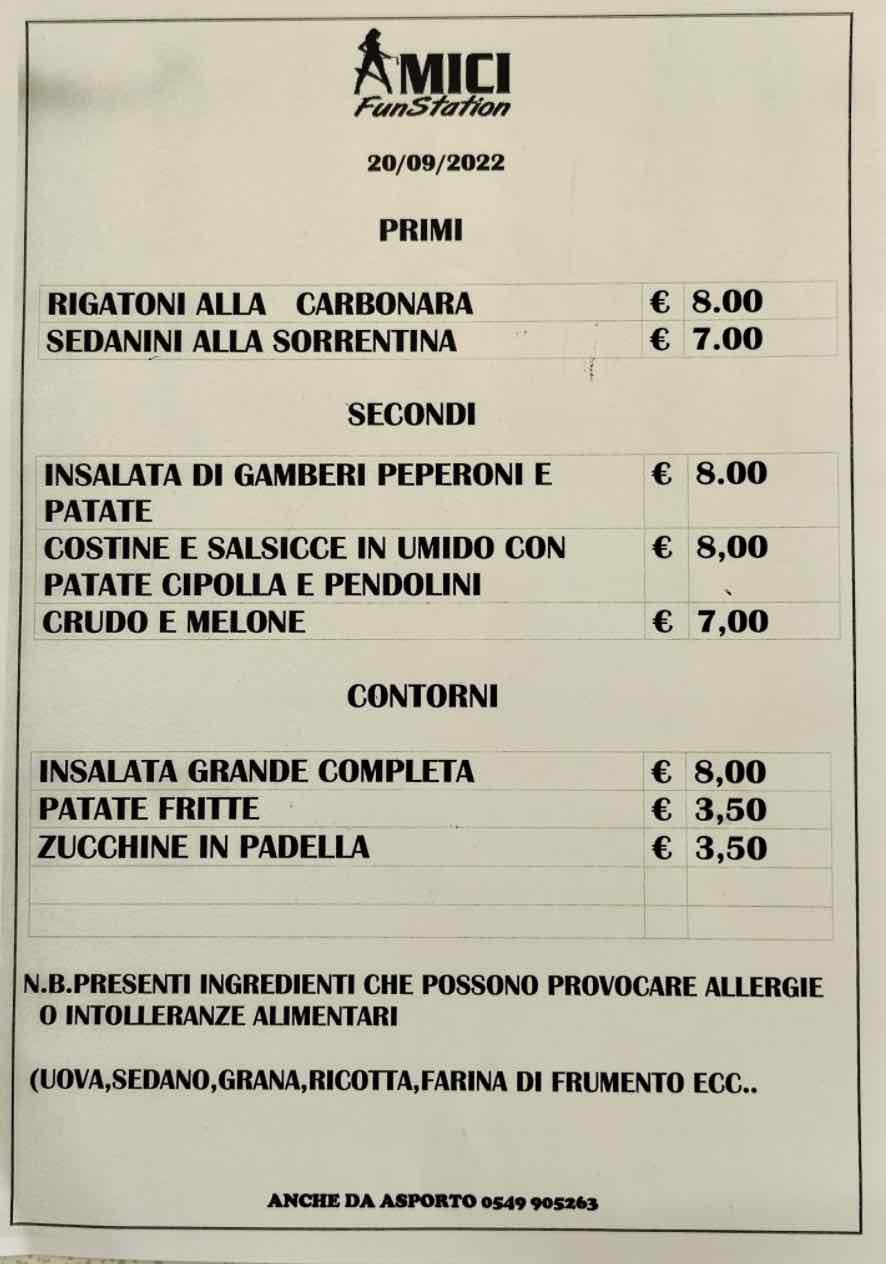 AMICI
FunStation

20/09/2022

PRIMI

| RIGATONI ALLA CARBONARA | € | 8.00 |
|---|---|---|
| SEDANINI ALLA SORRENTINA | € | 7.00 |

SECONDI

| INSALATA DI GAMBERI PEPERONI E PATATE | € | 8.00 |
|---|---|---|
| COSTINE E SALSICCE IN UMIDO CON PATATE CIPOLLA E PENDOLINI | € | 8,00 |
| CRUDO E MELONE | € | 7,00 |

CONTORNI

| INSALATA GRANDE COMPLETA | € | 8,00 |
|---|---|---|
| PATATE FRITTE | € | 3,50 |
| ZUCCHINE IN PADELLA | € | 3,50 |
| | | |
| | | |

N.B.PRESENTI INGREDIENTI CHE POSSONO PROVOCARE ALLERGIE O INTOLLERANZE ALIMENTARI

(UOVA,SEDANO,GRANA,RICOTTA,FARINA DI FRUMENTO ECC..

ANCHE DA ASPORTO 0549 905263